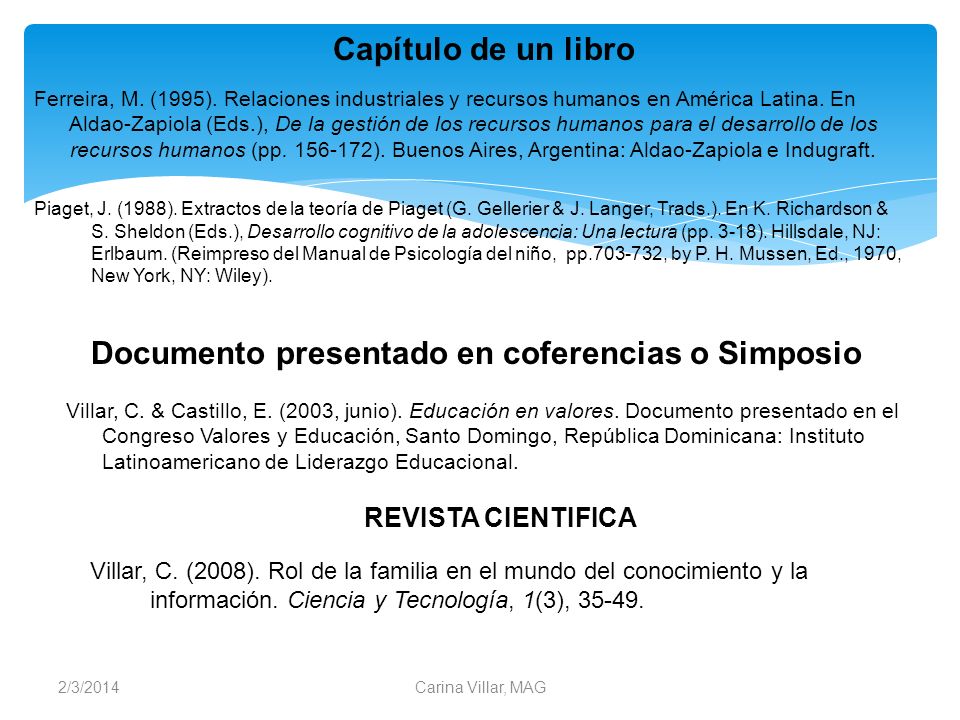 Capítulo de un libro

Ferreira, M. (1995). Relaciones industriales y recursos humanos en América Latina. En Aldao-Zapiola (Eds.), De la gestión de los recursos humanos para el desarrollo de los recursos humanos (pp. 156-172). Buenos Aires, Argentina: Aldao-Zapiola e Indugraft.

Piaget, J. (1988). Extractos de la teoría de Piaget (G. Gellerier & J. Langer, Trads.). En K. Richardson & S. Sheldon (Eds.), Desarrollo cognitivo de la adolescencia: Una lectura (pp. 3-18). Hillsdale, NJ: Erlbaum. (Reimpreso del Manual de Psicología del niño, pp.703-732, by P. H. Mussen, Ed., 1970, New York, NY: Wiley).

Documento presentado en coferencias o Simposio

Villar, C. & Castillo, E. (2003, junio). Educación en valores. Documento presentado en el Congreso Valores y Educación, Santo Domingo, República Dominicana: Instituto Latinoamericano de Liderazgo Educacional.

REVISTA CIENTIFICA

Villar, C. (2008). Rol de la familia en el mundo del conocimiento y la información. Ciencia y Tecnología, 1(3), 35-49.

2/3/2014

Carina Villar, MAG